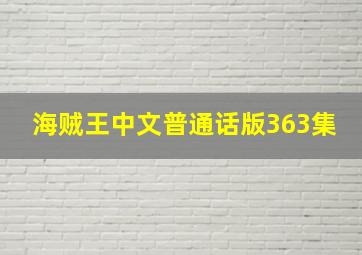 海贼王中文普通话版363集